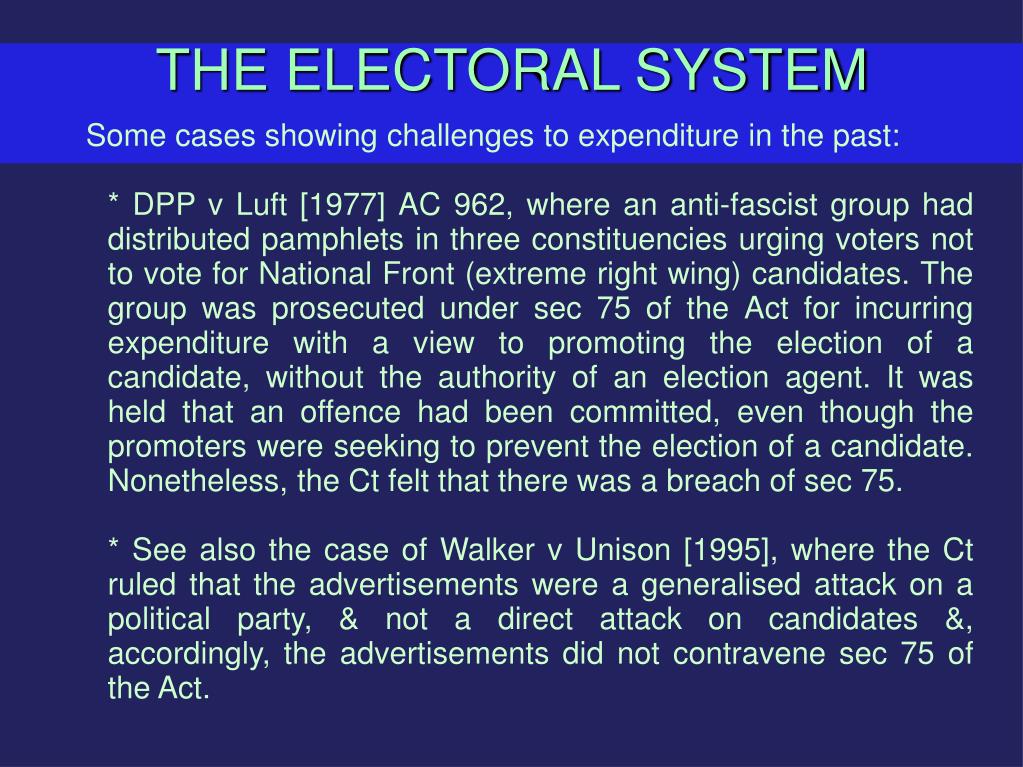 THE ELECTORAL SYSTEM

Some cases showing challenges to expenditure in the past:

* DPP v Luft [1977] AC 962, where an anti-fascist group had distributed pamphlets in three constituencies urging voters not to vote for National Front (extreme right wing) candidates. The group was prosecuted under sec 75 of the Act for incurring expenditure with a view to promoting the election of a candidate, without the authority of an election agent. It was held that an offence had been committed, even though the promoters were seeking to prevent the election of a candidate. Nonetheless, the Ct felt that there was a breach of sec 75.

* See also the case of Walker v Unison [1995], where the Ct ruled that the advertisements were a generalised attack on a political party, & not a direct attack on candidates &, accordingly, the advertisements did not contravene sec 75 of the Act.